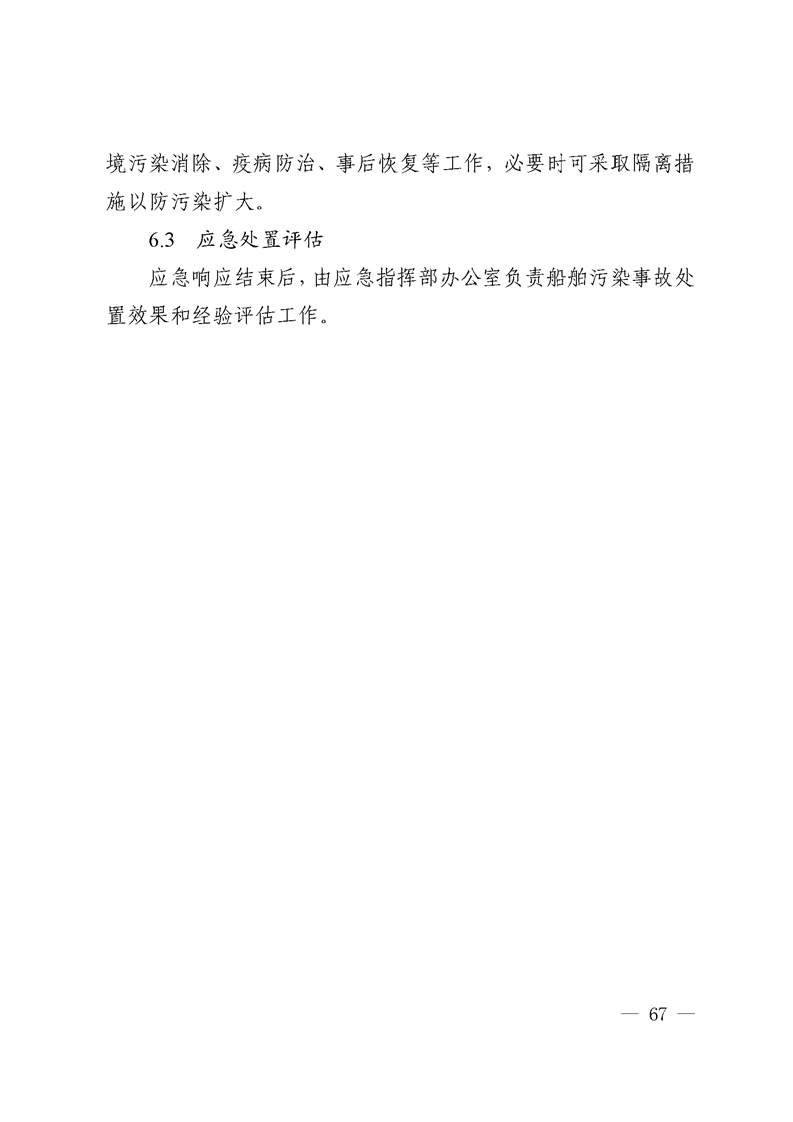 境污染消除、疫病防治、事后恢复等工作，必要时可采取隔离措施以防污染扩大。

6.3 应急处置评估

应急响应结束后，由应急指挥部办公室负责船舶污染事故处置效果和经验评估工作。

— 67 —